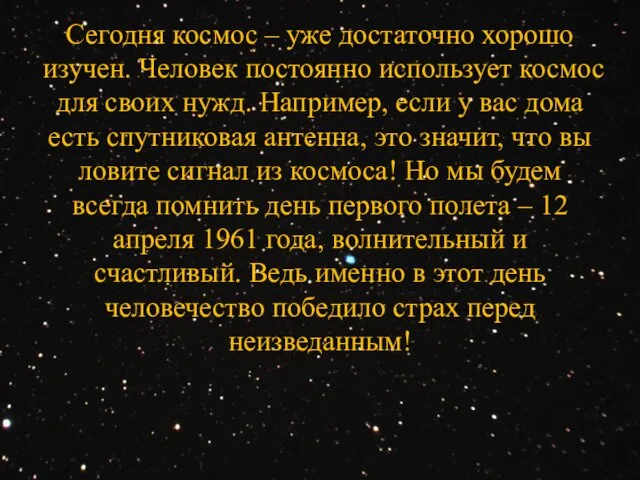 Сегодня космос – уже достаточно хорошо изучен. Человек постоянно использует космос для своих нужд. Например, если у вас дома есть спутниковая антенна, это значит, что вы ловите сигнал из космоса! Но мы будем всегда помнить день первого полета – 12 апреля 1961 года, волнительный и счастливый. Ведь именно в этот день человечество победило страх перед неизведанным!